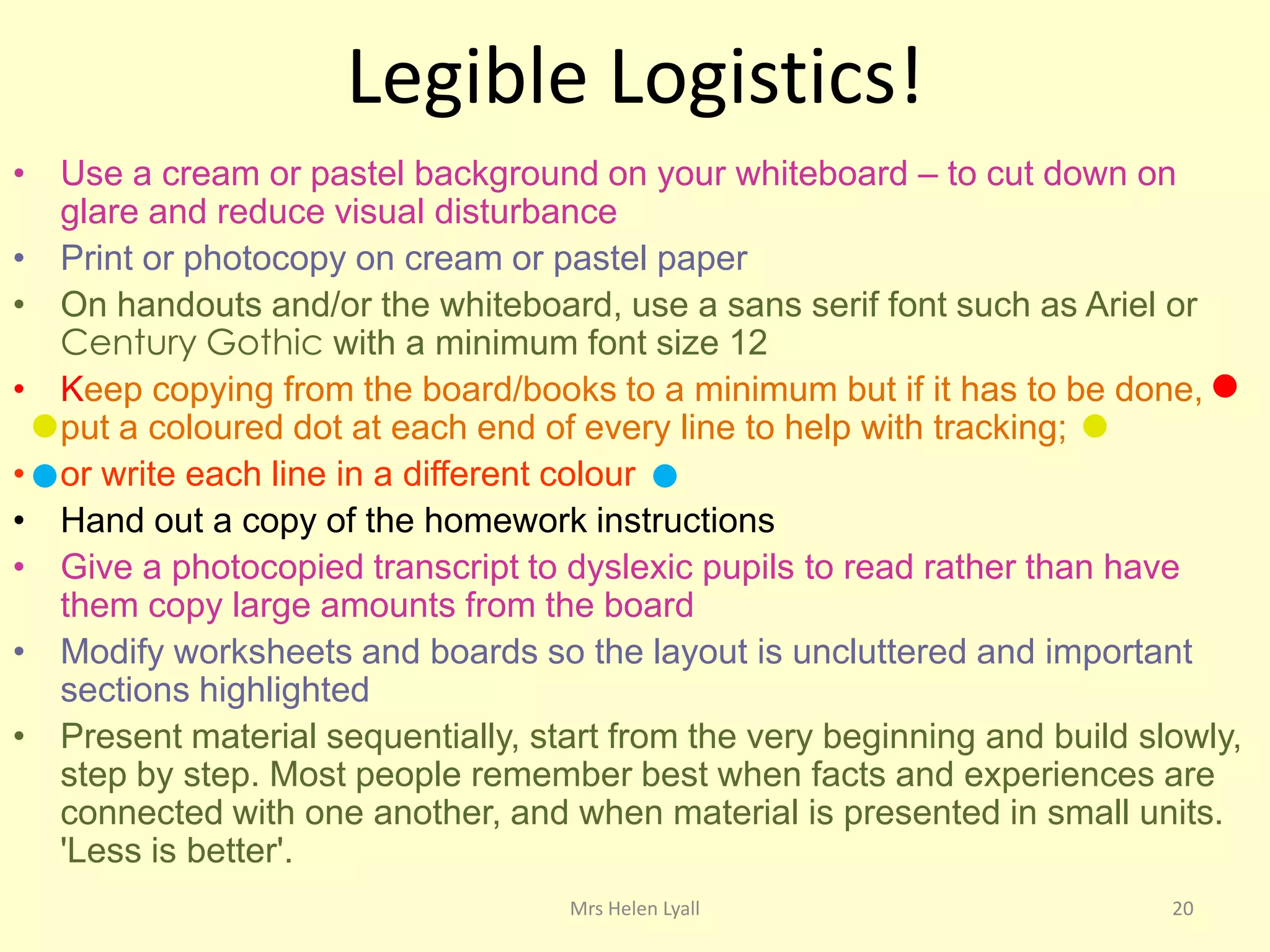 Legible Logistics!

• Use a cream or pastel background on your whiteboard – to cut down on glare and reduce visual disturbance

• Print or photocopy on cream or pastel paper

• On handouts and/or the whiteboard, use a sans serif font such as Ariel or Century Gothic with a minimum font size 12

• Keep copying from the board/books to a minimum but if it has to be done, put a coloured dot at each end of every line to help with tracking;

• or write each line in a different colour

• Hand out a copy of the homework instructions

• Give a photocopied transcript to dyslexic pupils to read rather than have them copy large amounts from the board

• Modify worksheets and boards so the layout is uncluttered and important sections highlighted

• Present material sequentially, start from the very beginning and build slowly, step by step. Most people remember best when facts and experiences are connected with one another, and when material is presented in small units. 'Less is better'.

Mrs Helen Lyall

20